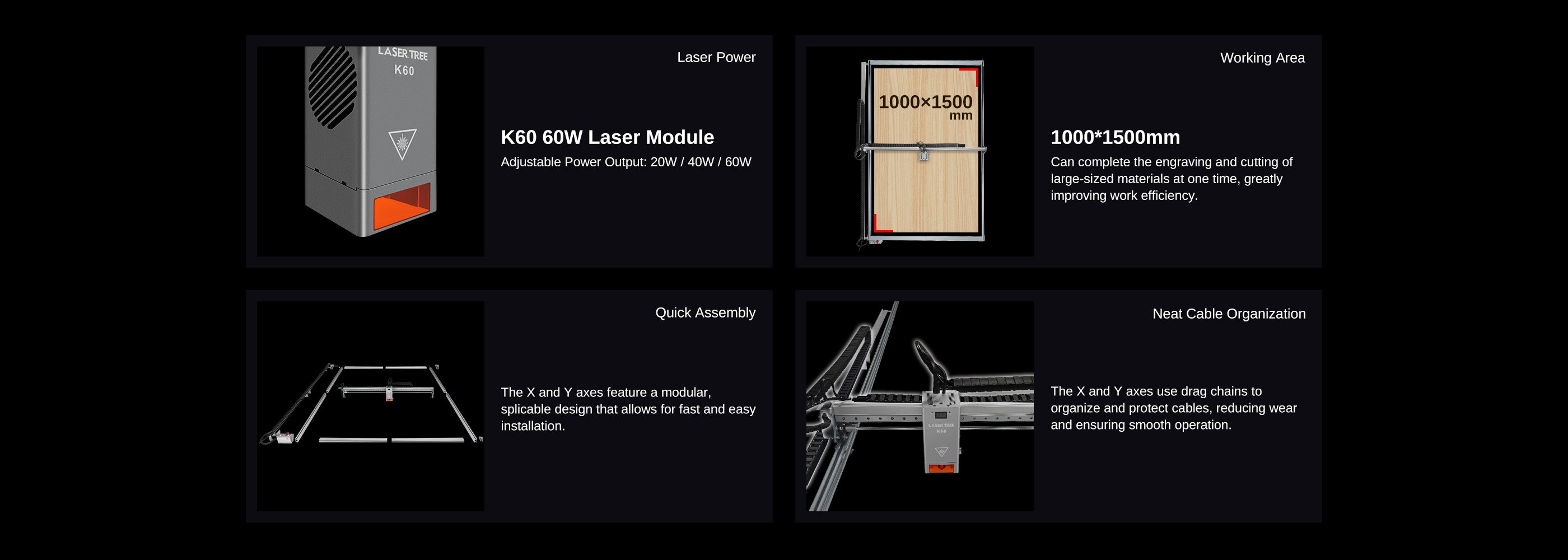 LASER TREE
K60

Laser Power

K60 60W Laser Module

Adjustable Power Output: 20W / 40W / 60W

1000×1500
mm

Working Area

1000*1500mm

Can complete the engraving and cutting of large-sized materials at one time, greatly improving work efficiency.

Quick Assembly

The X and Y axes feature a modular, splicable design that allows for fast and easy installation.

LASER TREE
K60

Neat Cable Organization

The X and Y axes use drag chains to organize and protect cables, reducing wear and ensuring smooth operation.